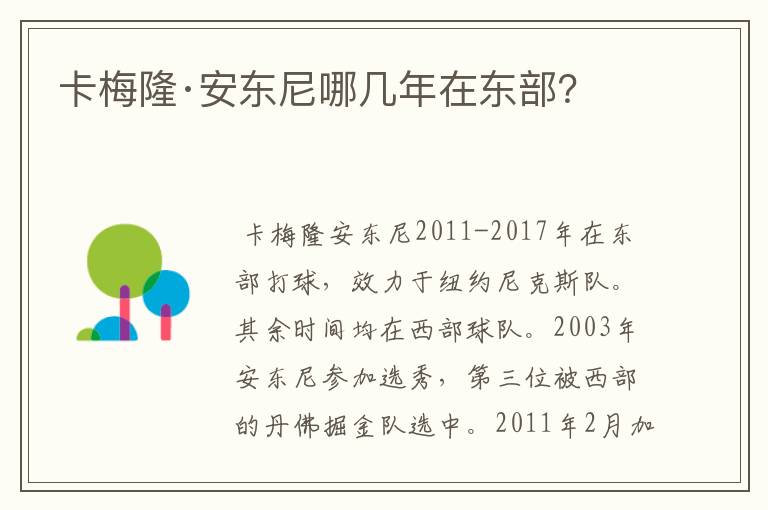 卡梅隆·安东尼哪几年在东部?

卡梅隆安东尼2011-2017年在东部打球，效力于纽约尼克斯队。其余时间均在西部球队。2003年安东尼参加选秀，第三位被西部的丹佛掘金队选中。2011年2月加